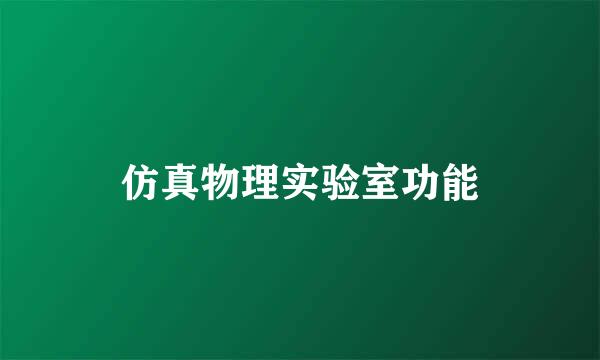 仿真物理实验室功能